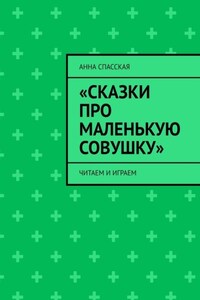 АННА СПАССКАЯ

«СКАЗКИ ПРО МАЛЕНЬКУЮ СОВУШКУ»

ЧИТАЕМ И ИГРАЕМ